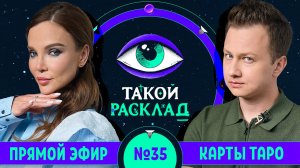 ТАКОЙ РАСКЛАД

ПРЯМОЙ ЭФИР

№35

КАРТЫ ТАРО